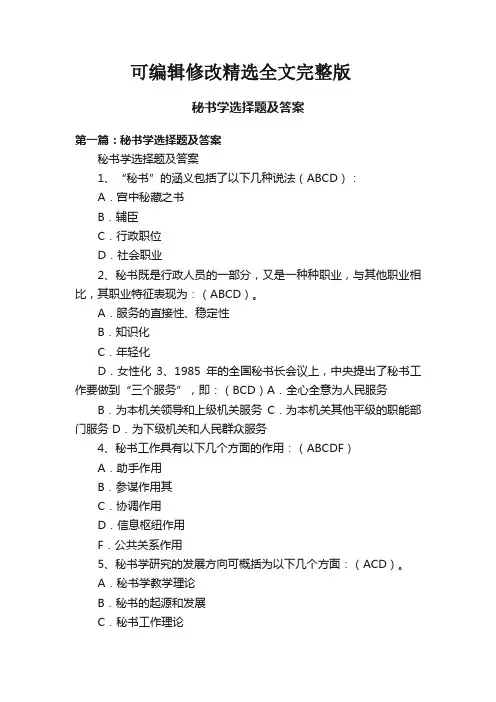 可编辑修改精选全文完整版

秘书学选择题及答案

第一篇：秘书学选择题及答案

秘书学选择题及答案

1、“秘书”的涵义包括了以下几种说法（ABCD）：

A．宫中秘藏之书

B．辅臣

C．行政职位

D．社会职业

2、秘书既是行政人员的一部分，又是一种种职业，与其他职业相比，其职业特征表现为：（ABCD）。

A．服务的直接性、稳定性

B．知识化

C．年轻化

D．女性化 3、1985 年的全国秘书长会议上，中央提出了秘书工作要做到“三个服务”，即：（BCD）A．全心全意为人民服务

B．为本机关领导和上级机关服务 C．为本机关其他平级的职能部门服务 D．为下级机关和人民群众服务

4、秘书工作具有以下几个方面的作用：（ABCDF）

A．助手作用

B．参谋作用其

C．协调作用

D．信息枢纽作用

F．公共关系作用

5、秘书学研究的发展方向可概括为以下几个方面：（ACD）。

A．秘书学教学理论

B．秘书的起源和发展

C．秘书工作理论